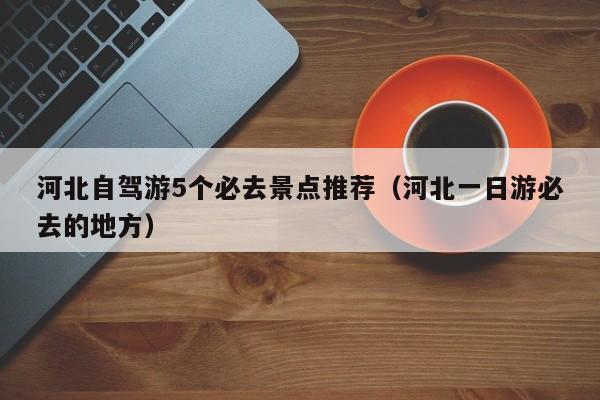 河北自驾游5个必去景点推荐（河北一日游必去的地方）